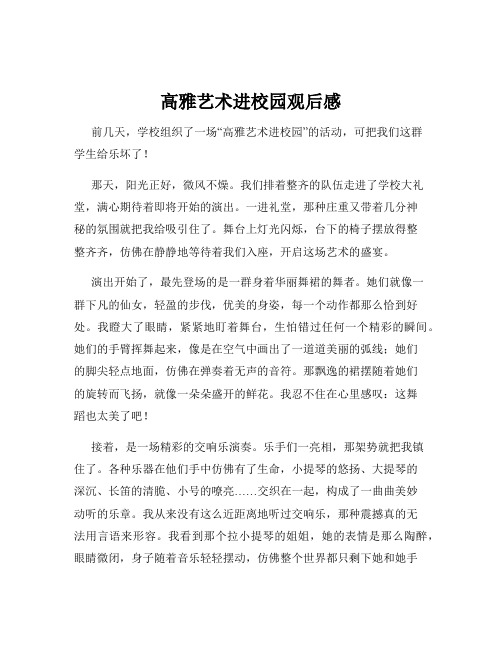 高雅艺术进校园观后感

前几天，学校组织了一场“高雅艺术进校园”的活动，可把我们这群学生给乐坏了！

那天，阳光正好，微风不燥。我们排着整齐的队伍走进了学校大礼堂，满心期待着即将开始的演出。一进礼堂，那种庄重又带着几分神秘的氛围就把我给吸引住了。舞台上灯光闪烁，台下的椅子摆放得整整齐齐，仿佛在静静地等待着我们入座，开启这场艺术的盛宴。

演出开始了，最先登场的是一群身着华丽舞裙的舞者。她们就像一群下凡的仙女，轻盈的步伐，优美的身姿，每一个动作都那么恰到好处。我瞪大了眼睛，紧紧地盯着舞台，生怕错过任何一个精彩的瞬间。她们的手臂挥舞起来，像是在空气中画出了一道道美丽的弧线；她们的脚尖轻点地面，仿佛在弹奏着无声的音符。那飘逸的裙摆随着她们的旋转而飞扬，就像一朵朵盛开的鲜花。我忍不住在心里感叹：这舞蹈也太美了吧！

接着，是一场精彩的交响乐演奏。乐手们一亮相，那架势就把我镇住了。各种乐器在他们手中仿佛有了生命，小提琴的悠扬、大提琴的深沉、长笛的清脆、小号的嘹亮……交织在一起，构成了一曲曲美妙动听的乐章。我从来没有这么近距离地听过交响乐，那种震撼真的无法用言语来形容。我看到那个拉小提琴的姐姐，她的表情是那么陶醉，眼睛微闭，身子随着音乐轻轻摆动，仿佛整个世界都只剩下她和她手